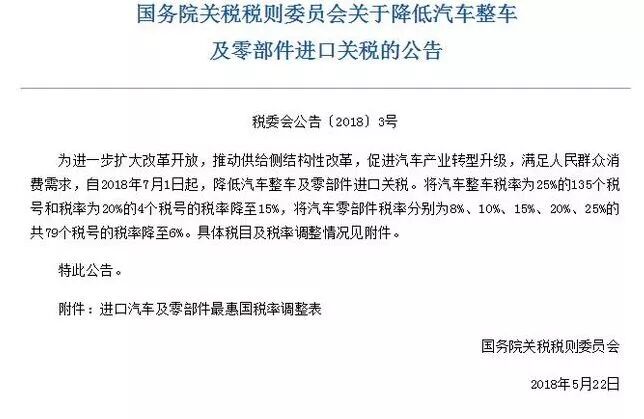 国务院关税税则委员会关于降低汽车整车及零部件进口关税的公告

税委会公告〔2018〕3号

为进一步扩大改革开放，推动供给侧结构性改革，促进汽车产业转型升级，满足人民群众消费需求，自2018年7月1日起，降低汽车整车及零部件进口关税。将汽车整车税率为25%的135个税号和税率为20%的4个税号的税率降至15%，将汽车零部件税率分别为8%、10%、15%、20%、25%的共79个税号的税率降至6%。具体税目及税率调整情况见附件。

特此公告。

附件：进口汽车及零部件最惠国税率调整表

国务院关税税则委员会

2018年5月22日